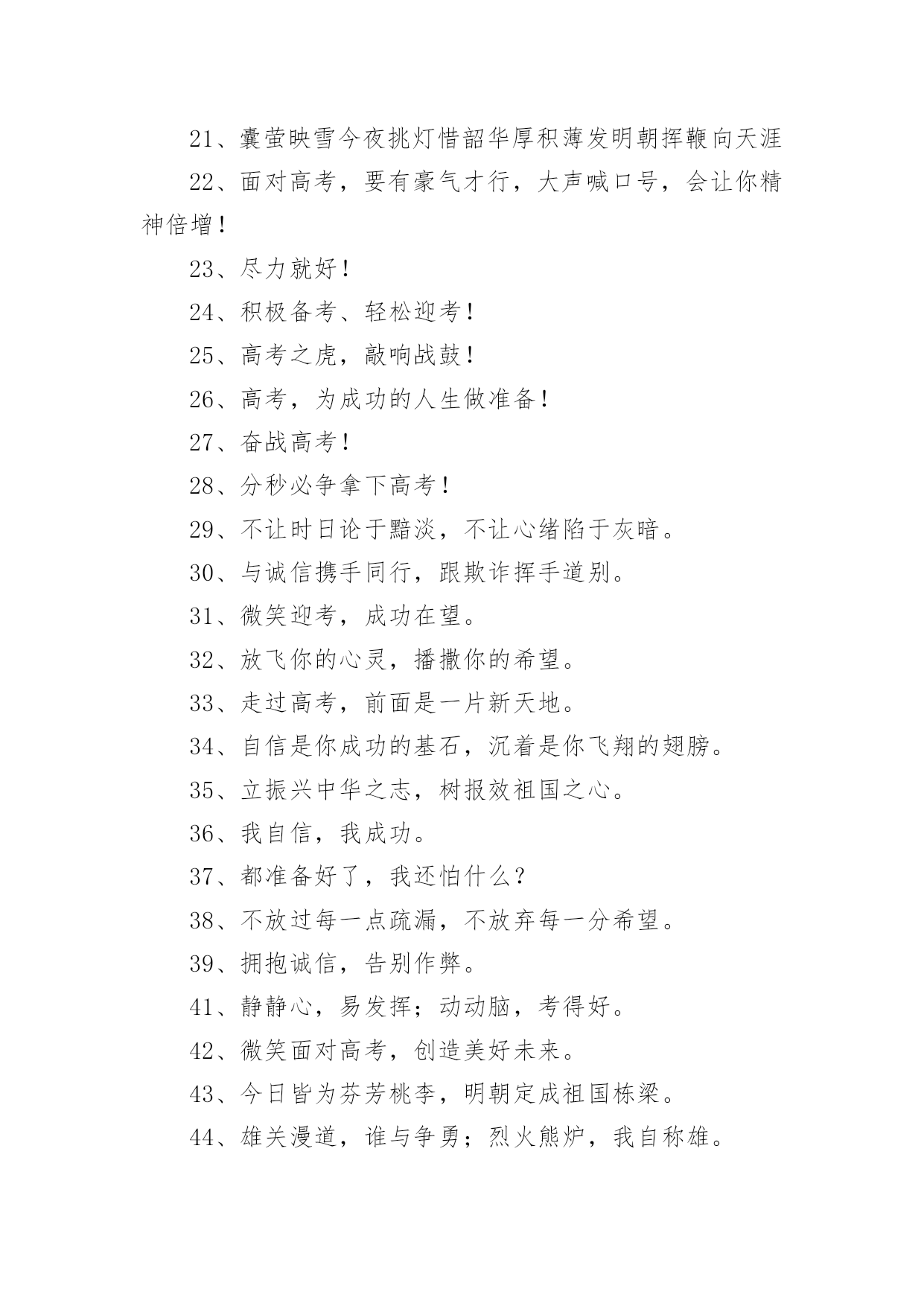 21、囊萤映雪今夜挑灯惜韶华厚积薄发明朝挥鞭向天涯

22、面对高考，要有豪气才行，大声喊口号，会让你精神倍增！

23、尽力就好！

24、积极备考、轻松迎考！

25、高考之虎，敲响战鼓！

26、高考，为成功的人生做准备！

27、奋战高考！

28、分秒必争拿下高考！

29、不让时日论于黯淡，不让心绪陷于灰暗。

30、与诚信携手同行，跟欺诈挥手道别。

31、微笑迎考，成功在望。

32、放飞你的心灵，播撒你的希望。

33、走过高考，前面是一片新天地。

34、自信是你成功的基石，沉着是你飞翔的翅膀。

35、立振兴中华之志，树报效祖国之心。

36、我自信，我成功。

37、都准备好了，我还怕什么？

38、不放过每一点疏漏，不放弃每一分希望。

39、拥抱诚信，告别作弊。

41、静静心，易发挥；动动脑，考得好。

42、微笑面对高考，创造美好未来。

43、今日皆为芬芳桃李，明朝定成祖国栋梁。

44、雄关漫道，谁与争勇；烈火熊炉，我自称雄。